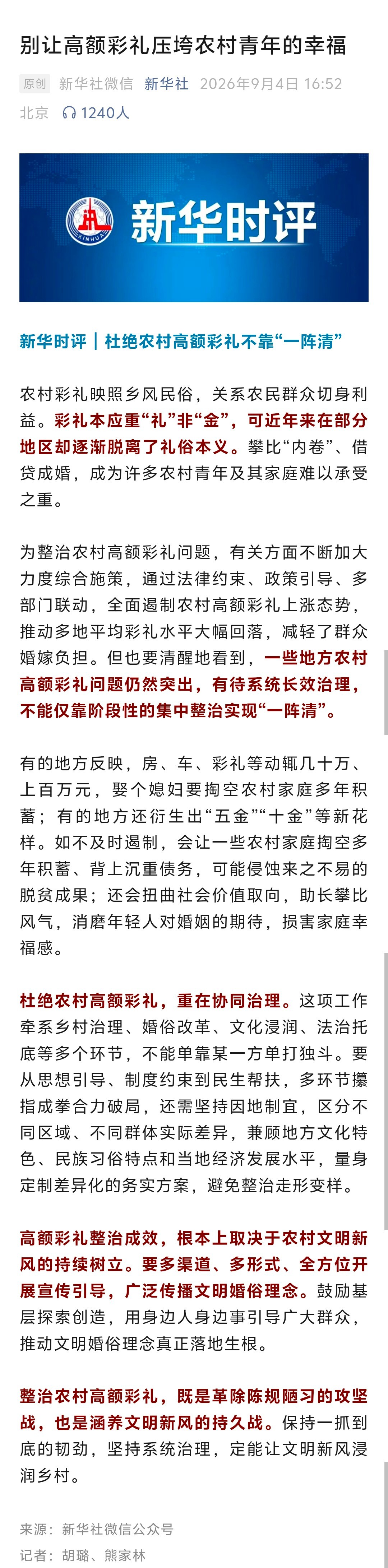 别让高额彩礼压垮农村青年的幸福

原创 新华社微信 新华社 2026年9月4日 16:52 北京 1240人

XINHUA 新华时评

新华时评｜杜绝农村高额彩礼不靠“一阵清”

农村彩礼映照乡风民俗，关系农民群众切身利益。彩礼本应重“礼”非“金”，可近年来在部分地区却逐渐脱离了礼俗本义。攀比“内卷”、借贷成婚，成为许多农村青年及其家庭难以承受之重。

为整治农村高额彩礼问题，有关方面不断加大力度综合施策，通过法律约束、政策引导、多部门联动，全面遏制农村高额彩礼上涨态势，推动多地平均彩礼水平大幅回落，减轻了群众婚嫁负担。但也要清醒地看到，一些地方农村高额彩礼问题仍然突出，有待系统长效治理，不能仅靠阶段性的集中整治实现“一阵清”。

有的地方反映，房、车、彩礼等动辄几十万、上百万元，娶个媳妇要掏空农村家庭多年积蓄；有的地方还衍生出“五金”“十金”等新花样。如不及时遏制，会让一些农村家庭掏空多年积蓄、背上沉重债务，可能侵蚀来之不易的脱贫成果；还会扭曲社会价值取向，助长攀比风气，消磨年轻人对婚姻的期待，损害家庭幸福感。

杜绝农村高额彩礼，重在协同治理。这项工作牵系乡村治理、婚俗改革、文化浸润、法治托底等多个环节，不能单靠某一方单打独斗。要从思想引导、制度约束到民生帮扶，多环节攥指成拳合力破局，还需坚持因地制宜，区分不同区域、不同群体实际差异，兼顾地方文化特色、民族习俗特点和当地经济发展水平，量身定制差异化的务实方案，避免整治走形变样。

高额彩礼整治成效，根本上取决于农村文明新风的持续树立。要多渠道、多形式、全方位开展宣传引导，广泛传播文明婚俗理念。鼓励基层探索创造，用身边人身边事引导广大群众，推动文明婚俗理念真正落地生根。

整治农村高额彩礼，既是革除陈规陋习的攻坚战，也是涵养文明新风的持久战。保持一抓到底的韧劲，坚持系统治理，定能让文明新风浸润乡村。

来源：新华社微信公众号
记者：胡璐、熊家林